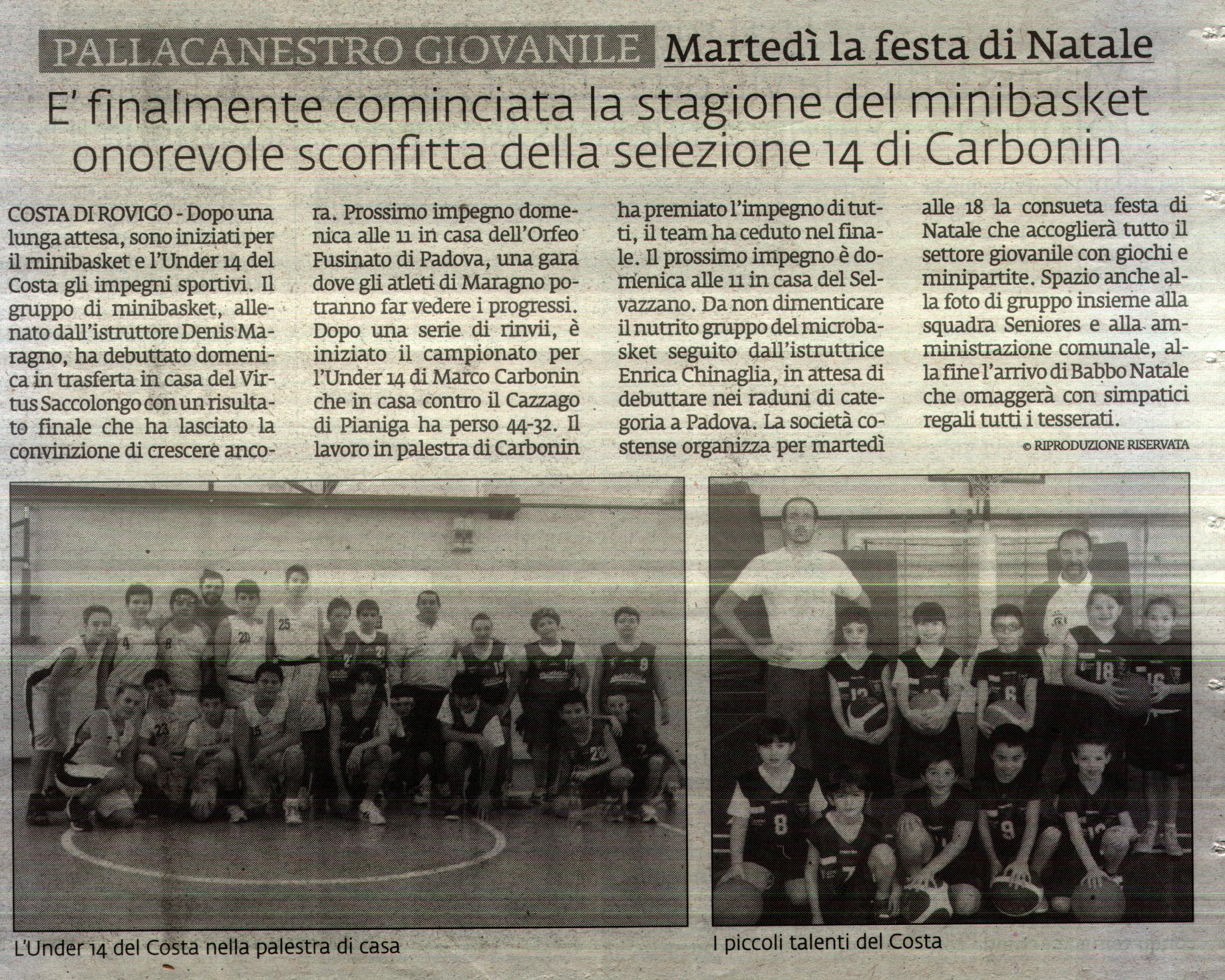 PALLACANESTRO GIOVANILE Martedì la festa di Natale

E' finalmente cominciata la stagione del minibasket onorevole sconfitta della selezione 14 di Carbonin

COSTA DI ROVIGO - Dopo una lunga attesa, sono iniziati per il minibasket e l'Under 14 del Costa gli impegni sportivi. Il gruppo di minibasket, allenato dall'istruttore Denis Maragno, ha debuttato domenica in trasferta in casa del Virtus Saccolongo con un risultato finale che ha lasciato la convinzione di crescere ancora. Prossimo impegno domenica alle 11 in casa dell'Orfeo Fusinato di Padova, una gara dove gli atleti di Maragno potranno far vedere i progressi. Dopo una serie di rinvii, è iniziato il campionato per l'Under 14 di Marco Carbonin che in casa contro il Cazzago di Pianiga ha perso 44-32. Il lavoro in palestra di Carbonin ha premiato l'impegno di tutti, il team ha ceduto nel finale. Il prossimo impegno è domenica alle 11 in casa del Selvazzano. Da non dimenticare il nutrito gruppo del microbasket seguito dall'istruttrice Enrica Chinaglia, in attesa di debuttare nei raduni di categoria a Padova. La società costense organizza per martedì alle 18 la consueta festa di Natale che accoglierà tutto il settore giovanile con giochi e minipartite. Spazio anche alla foto di gruppo insieme alla squadra Seniores e alla amministrazione comunale, alla fine l'arrivo di Babbo Natale che omaggerà con simpatici regali tutti i tesserati.

© RIPRODUZIONE RISERVATA

L'Under 14 del Costa nella palestra di casa

I piccoli talenti del Costa